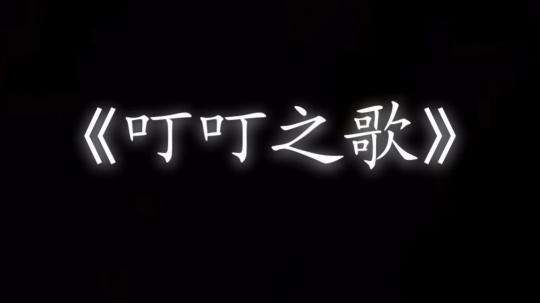 《叮叮之歌》